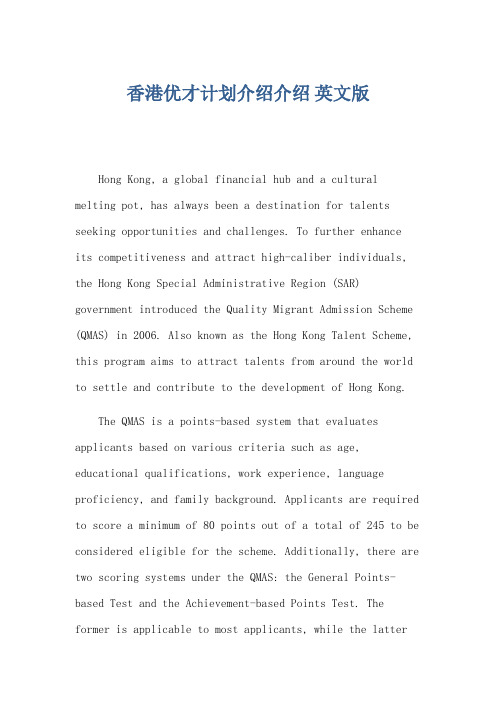 香港优才计划介绍介绍 英文版

Hong Kong, a global financial hub and a cultural melting pot, has always been a destination for talents seeking opportunities and challenges. To further enhance its competitiveness and attract high-caliber individuals, the Hong Kong Special Administrative Region (SAR) government introduced the Quality Migrant Admission Scheme (QMAS) in 2006. Also known as the Hong Kong Talent Scheme, this program aims to attract talents from around the world to settle and contribute to the development of Hong Kong.

The QMAS is a points-based system that evaluates applicants based on various criteria such as age, educational qualifications, work experience, language proficiency, and family background. Applicants are required to score a minimum of 80 points out of a total of 245 to be considered eligible for the scheme. Additionally, there are two scoring systems under the QMAS: the General Points-based Test and the Achievement-based Points Test. The former is applicable to most applicants, while the latter